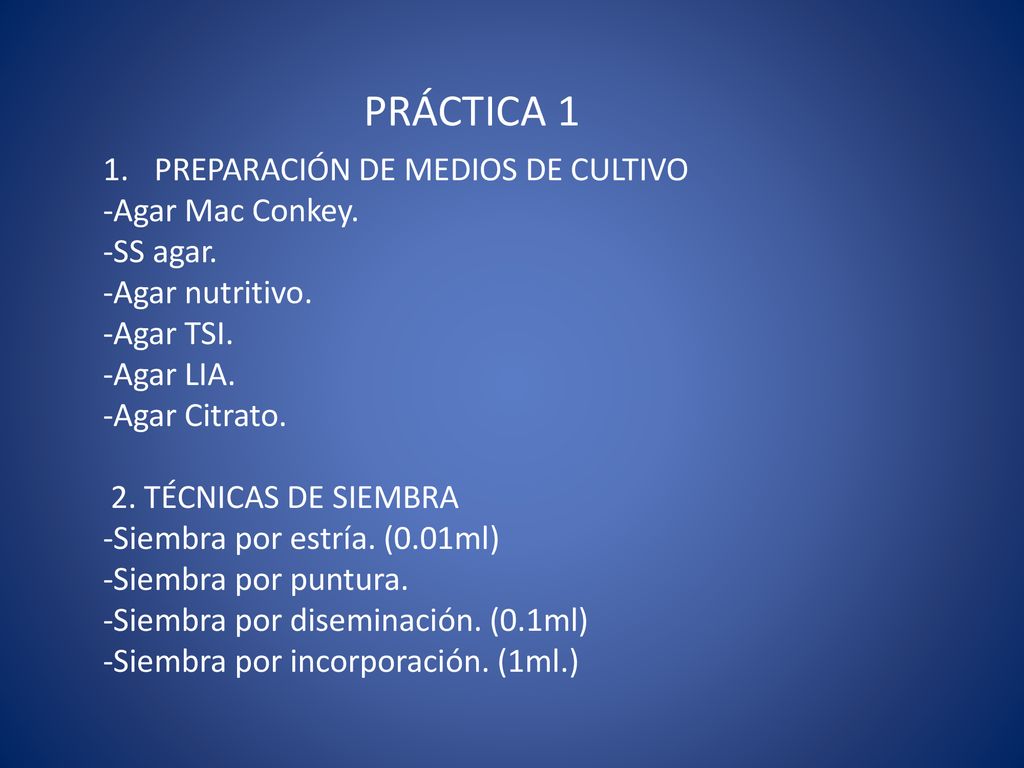 PRÁCTICA 1

1. PREPARACIÓN DE MEDIOS DE CULTIVO
-Agar Mac Conkey.
-SS agar.
-Agar nutritivo.
-Agar TSI.
-Agar LIA.
-Agar Citrato.

2. TÉCNICAS DE SIEMBRA
-Siembra por estría. (0.01ml)
-Siembra por puntura.
-Siembra por diseminación. (0.1ml)
-Siembra por incorporación. (1ml.)